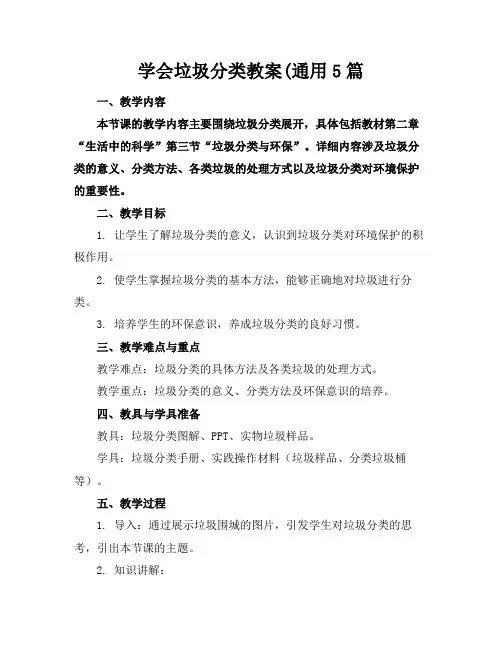 学会垃圾分类教案(通用5篇

一、教学内容

本节课的教学内容主要围绕垃圾分类展开，具体包括教材第二章“生活中的科学”第三节“垃圾分类与环保”。详细内容涉及垃圾分类的意义、分类方法、各类垃圾的处理方式以及垃圾分类对环境保护的重要性。

二、教学目标

1. 让学生了解垃圾分类的意义，认识到垃圾分类对环境保护的积极作用。

2. 使学生掌握垃圾分类的基本方法，能够正确地对垃圾进行分类。

3. 培养学生的环保意识，养成垃圾分类的良好习惯。

三、教学难点与重点

教学难点：垃圾分类的具体方法及各类垃圾的处理方式。

教学重点：垃圾分类的意义、分类方法及环保意识的培养。

四、教具与学具准备

教具：垃圾分类图解、PPT、实物垃圾样品。

学具：垃圾分类手册、实践操作材料（垃圾样品、分类垃圾桶等）。

五、教学过程

1. 导入：通过展示垃圾围城的图片，引发学生对垃圾分类的思考，引出本节课的主题。

2. 知识讲解：